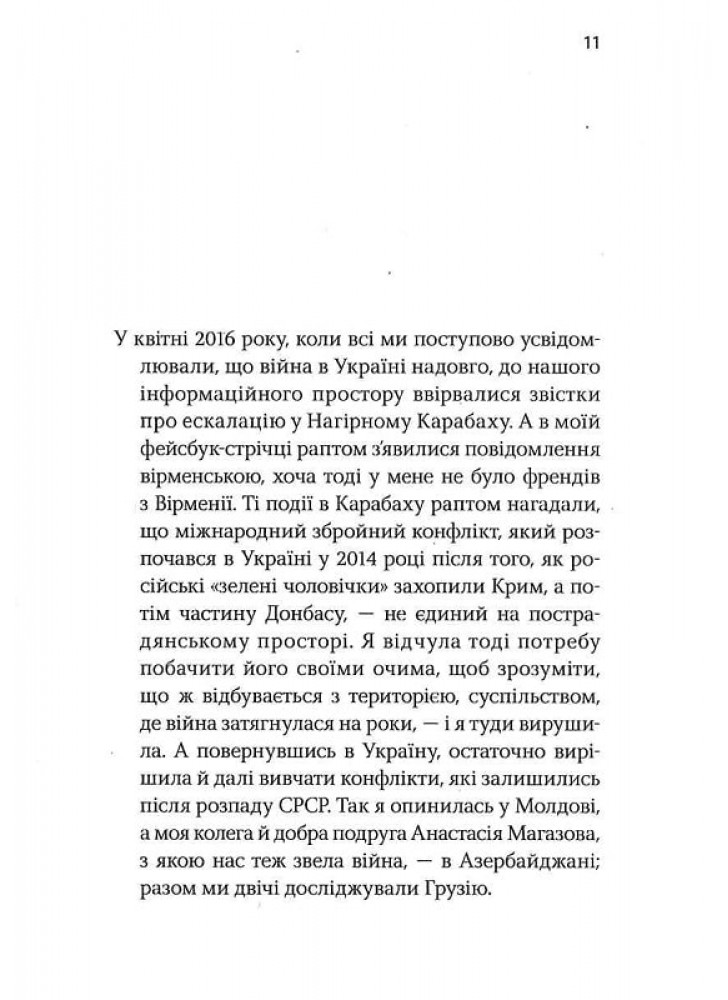 11

У квітні 2016 року, коли всі ми поступово усвідомлювали, що війна в Україні надовго, до нашого інформаційного простору ввірвалися звістки про ескалацію у Нагірному Карабаху. А в моїй фейсбук-стрічці раптом з'явилися повідомлення вірменською, хоча тоді у мене не було френдів з Вірменії. Ті події в Карабаху раптом нагадали, що міжнародний збройний конфлікт, який розпочався в Україні у 2014 році після того, як російські «зелені чоловічки» захопили Крим, а потім частину Донбасу, — не єдиний на пострадянському просторі. Я відчула тоді потребу побачити його своїми очима, щоб зрозуміти, що ж відбувається з територією, суспільством, де війна затягнулася на роки, — і я туди вирушила. А повернувшись в Україну, остаточно вирішила й далі вивчати конфлікти, які залишились після розпаду СРСР. Так я опинилась у Молдові, а моя колега й добра подруга Анастасія Магазова, з якою нас теж звела війна, — в Азербайджані; разом ми двічі досліджували Грузію.